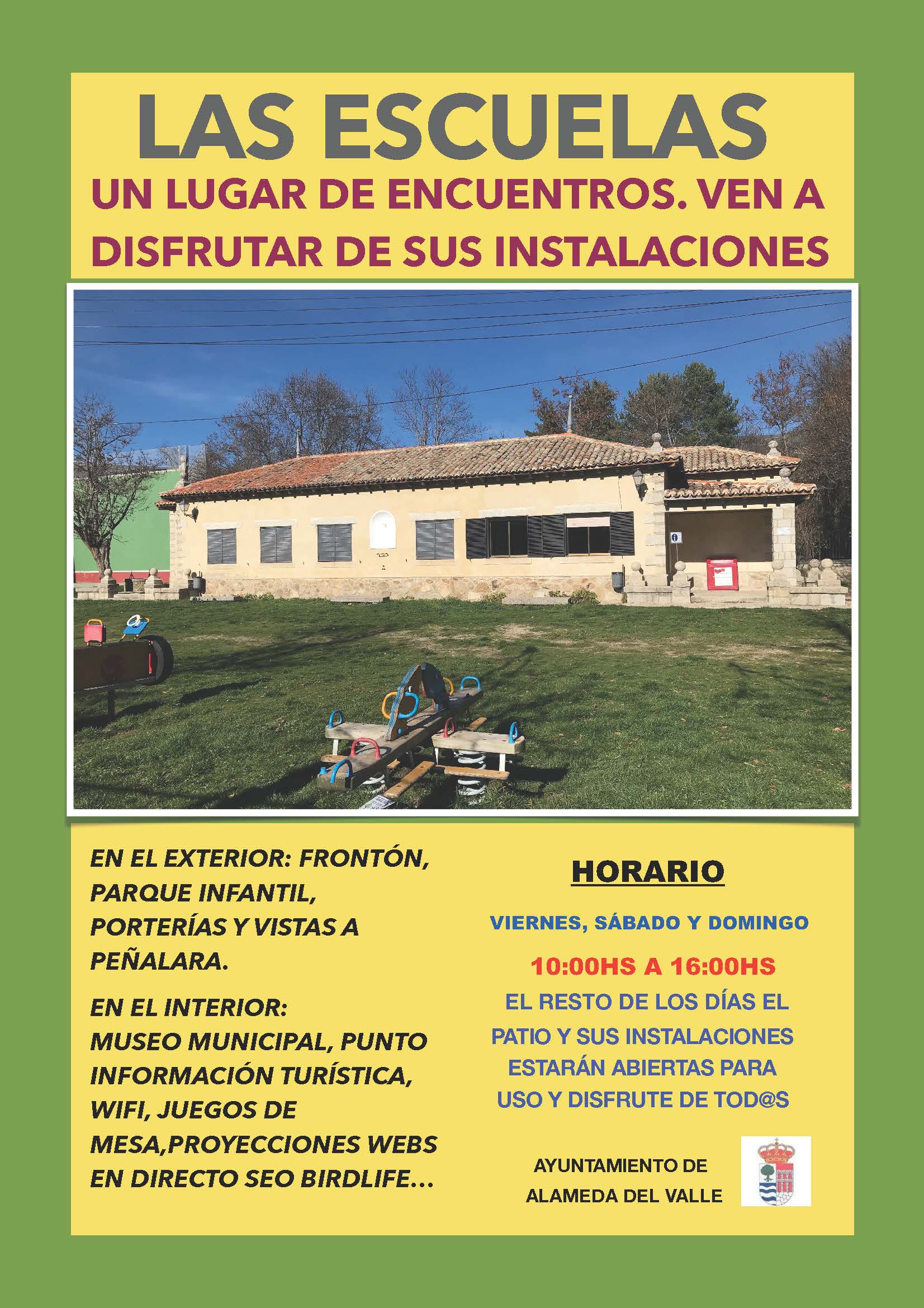 LAS ESCUELAS

UN LUGAR DE ENCUENTROS. VEN A DISFRUTAR DE SUS INSTALACIONES

EN EL EXTERIOR: FRONTÓN, PARQUE INFANTIL, PORTERÍAS Y VISTAS A PEÑALARA.

EN EL INTERIOR: MUSEO MUNICIPAL, PUNTO INFORMACIÓN TURÍSTICA, WIFI, JUEGOS DE MESA,PROYECCIONES WEBS EN DIRECTO SEO BIRDLIFE…

HORARIO

VIERNES, SÁBADO Y DOMINGO

10:00HS A 16:00HS

EL RESTO DE LOS DÍAS EL PATIO Y SUS INSTALACIONES ESTARÁN ABIERTAS PARA USO Y DISFRUTE DE TOD@S

AYUNTAMIENTO DE ALAMEDA DEL VALLE